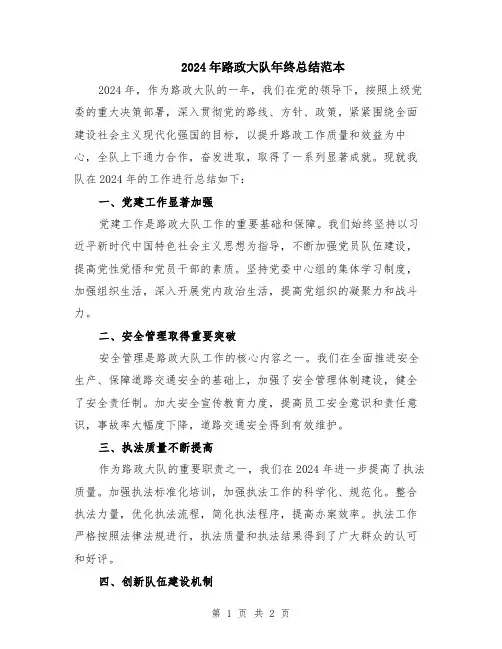 2024年路政大队年终总结范本

2024年，作为路政大队的一年，我们在党的领导下，按照上级党委的重大决策部署，深入贯彻党的路线、方针、政策，紧紧围绕全面建设社会主义现代化强国的目标，以提升路政工作质量和效益为中心，全队上下通力合作，奋发进取，取得了一系列显著成就。现就我队在2024年的工作进行总结如下：

一、党建工作显著加强

党建工作是路政大队工作的重要基础和保障。我们始终坚持以习近平新时代中国特色社会主义思想为指导，不断加强党员队伍建设，提高党性觉悟和党员干部的素质。坚持党委中心组的集体学习制度，加强组织生活，深入开展党内政治生活，提高党组织的凝聚力和战斗力。

二、安全管理取得重要突破

安全管理是路政大队工作的核心内容之一。我们在全面推进安全生产、保障道路交通安全的基础上，加强了安全管理体制建设，健全了安全责任制。加大安全宣传教育力度，提高员工安全意识和责任意识，事故率大幅度下降，道路交通安全得到有效维护。

三、执法质量不断提高

作为路政大队的重要职责之一，我们在2024年进一步提高了执法质量。加强执法标准化培训，加强执法工作的科学化、规范化。整合执法力量，优化执法流程，简化执法程序，提高办案效率。执法工作严格按照法律法规进行，执法质量和执法结果得到了广大群众的认可和好评。

四、创新队伍建设机制

第 1 页 共 2 页